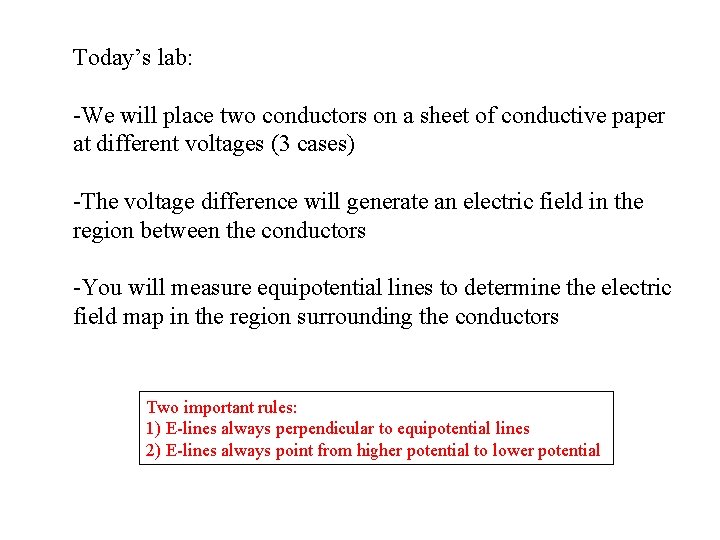 Today's lab:

-We will place two conductors on a sheet of conductive paper at different voltages (3 cases)

-The voltage difference will generate an electric field in the region between the conductors

-You will measure equipotential lines to determine the electric field map in the region surrounding the conductors

Two important rules:
1) E-lines always perpendicular to equipotential lines
2) E-lines always point from higher potential to lower potential